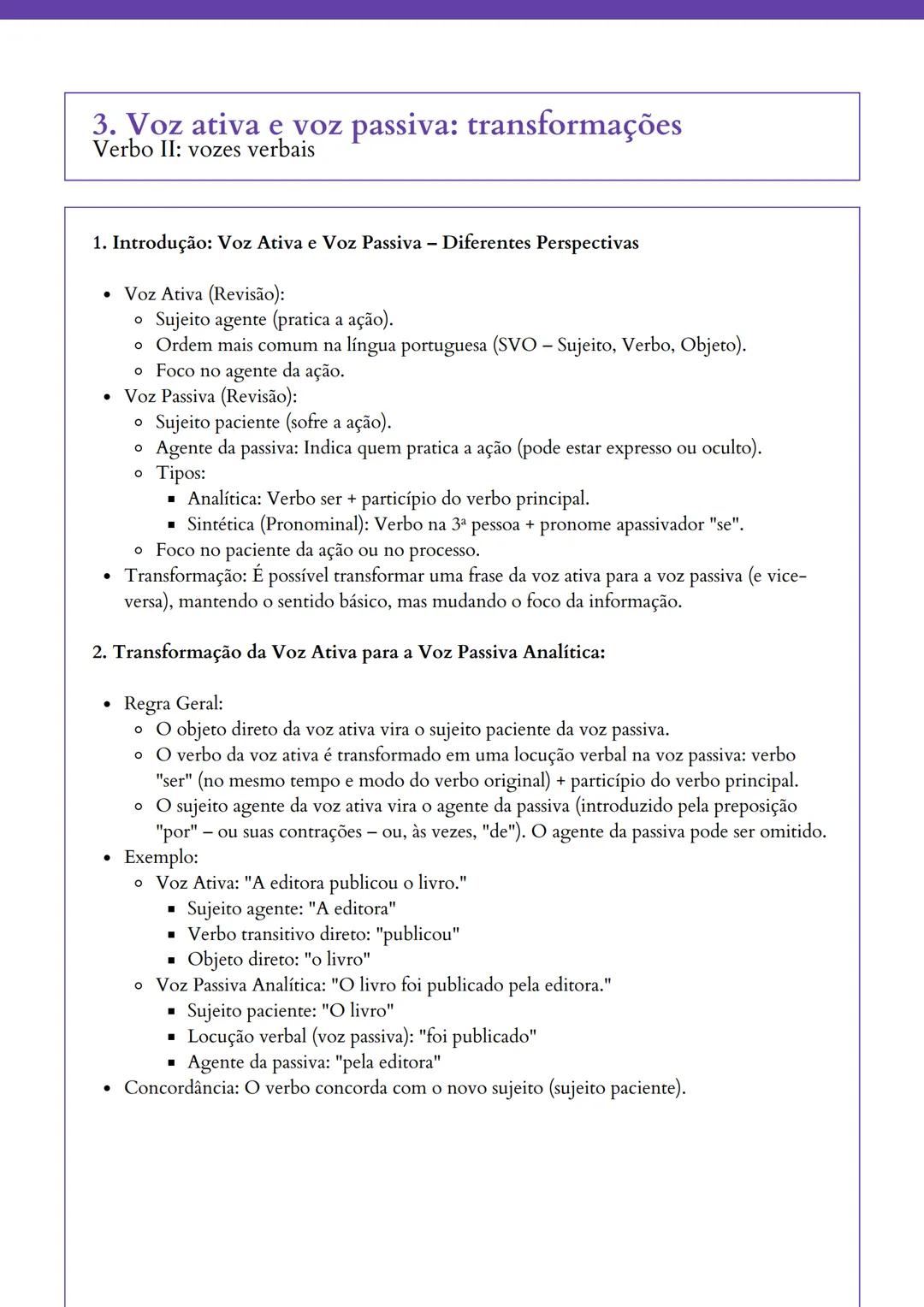 3. Voz ativa e voz passiva: transformações
Verbo II: vozes verbais

1. Introdução: Voz Ativa e Voz Passiva – Diferentes Perspectivas

- Voz Ativa (Revisão):
  - Sujeito agente (pratica a ação).
  - Ordem mais comum na língua portuguesa (SVO – Sujeito, Verbo, Objeto).
  - Foco no agente da ação.
- Voz Passiva (Revisão):
  - Sujeito paciente (sofre a ação).
  - Agente da passiva: Indica quem pratica a ação (pode estar expresso ou oculto).
  - Tipos:
    - Analítica: Verbo ser + particípio do verbo principal.
    - Sintética (Pronominal): Verbo na 3ª pessoa + pronome apassivador "se".
  - Foco no paciente da ação ou no processo.
- Transformação: É possível transformar uma frase da voz ativa para a voz passiva (e vice-versa), mantendo o sentido básico, mas mudando o foco da informação.

2. Transformação da Voz Ativa para a Voz Passiva Analítica:

- Regra Geral:
  - O objeto direto da voz ativa vira o sujeito paciente da voz passiva.
  - O verbo da voz ativa é transformado em uma locução verbal na voz passiva: verbo "ser" (no mesmo tempo e modo do verbo original) + particípio do verbo principal.
  - O sujeito agente da voz ativa vira o agente da passiva (introduzido pela preposição "por" – ou suas contrações – ou, às vezes, "de"). O agente da passiva pode ser omitido.
- Exemplo:
  - Voz Ativa: "A editora publicou o livro."
    - Sujeito agente: "A editora"
    - Verbo transitivo direto: "publicou"
    - Objeto direto: "o livro"
  - Voz Passiva Analítica: "O livro foi publicado pela editora."
    - Sujeito paciente: "O livro"
    - Locução verbal (voz passiva): "foi publicado"
    - Agente da passiva: "pela editora"
- Concordância: O verbo concorda com o novo sujeito (sujeito paciente).